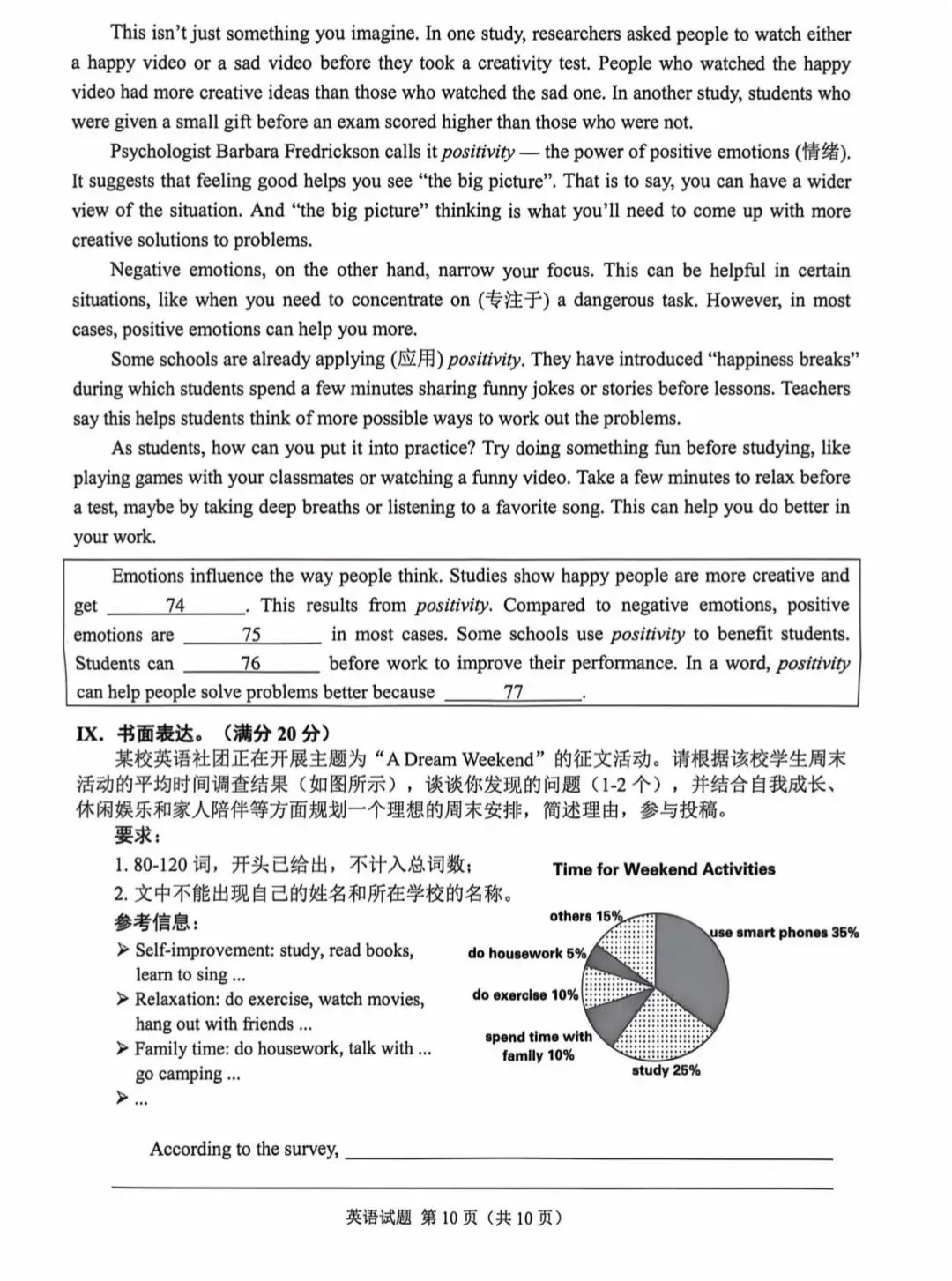 This isn't just something you imagine. In one study, researchers asked people to watch either a happy video or a sad video before they took a creativity test. People who watched the happy video had more creative ideas than those who watched the sad one. In another study, students who were given a small gift before an exam scored higher than those who were not.

Psychologist Barbara Fredrickson calls it positivity — the power of positive emotions (情绪). It suggests that feeling good helps you see "the big picture". That is to say, you can have a wider view of the situation. And "the big picture" thinking is what you'll need to come up with more creative solutions to problems.

Negative emotions, on the other hand, narrow your focus. This can be helpful in certain situations, like when you need to concentrate on (专注于) a dangerous task. However, in most cases, positive emotions can help you more.

Some schools are already applying (应用) positivity. They have introduced "happiness breaks" during which students spend a few minutes sharing funny jokes or stories before lessons. Teachers say this helps students think of more possible ways to work out the problems.

As students, how can you put it into practice? Try doing something fun before studying, like playing games with your classmates or watching a funny video. Take a few minutes to relax before a test, maybe by taking deep breaths or listening to a favorite song. This can help you do better in your work.

Emotions influence the way people think. Studies show happy people are more creative and get ____74____. This results from positivity. Compared to negative emotions, positive emotions are ____75____ in most cases. Some schools use positivity to benefit students. Students can ____76____ before work to improve their performance. In a word, positivity can help people solve problems better because ____77____.

IX. 书面表达。（满分20分）
某校英语社团正在开展主题为“A Dream Weekend”的征文活动。请根据该校学生周末活动的平均时间调查结果（如图所示），谈谈你发现的问题（1-2个），并结合自我成长、休闲娱乐和家人陪伴等方面规划一个理想的周末安排，简述理由，参与投稿。
要求：
1. 80-120词，开头已给出，不计入总词数；
2. 文中不能出现自己的姓名和所在学校的名称。
参考信息：
➢ Self-improvement: study, read books, learn to sing ...
➢ Relaxation: do exercise, watch movies, hang out with friends ...
➢ Family time: do housework, talk with ... go camping ...
➢ ...

Time for Weekend Activities
others 15%
use smart phones 35%
do housework 5%
do exercise 10%
spend time with family 10%
study 25%

According to the survey, ____

____

英语试题 第10页（共10页）